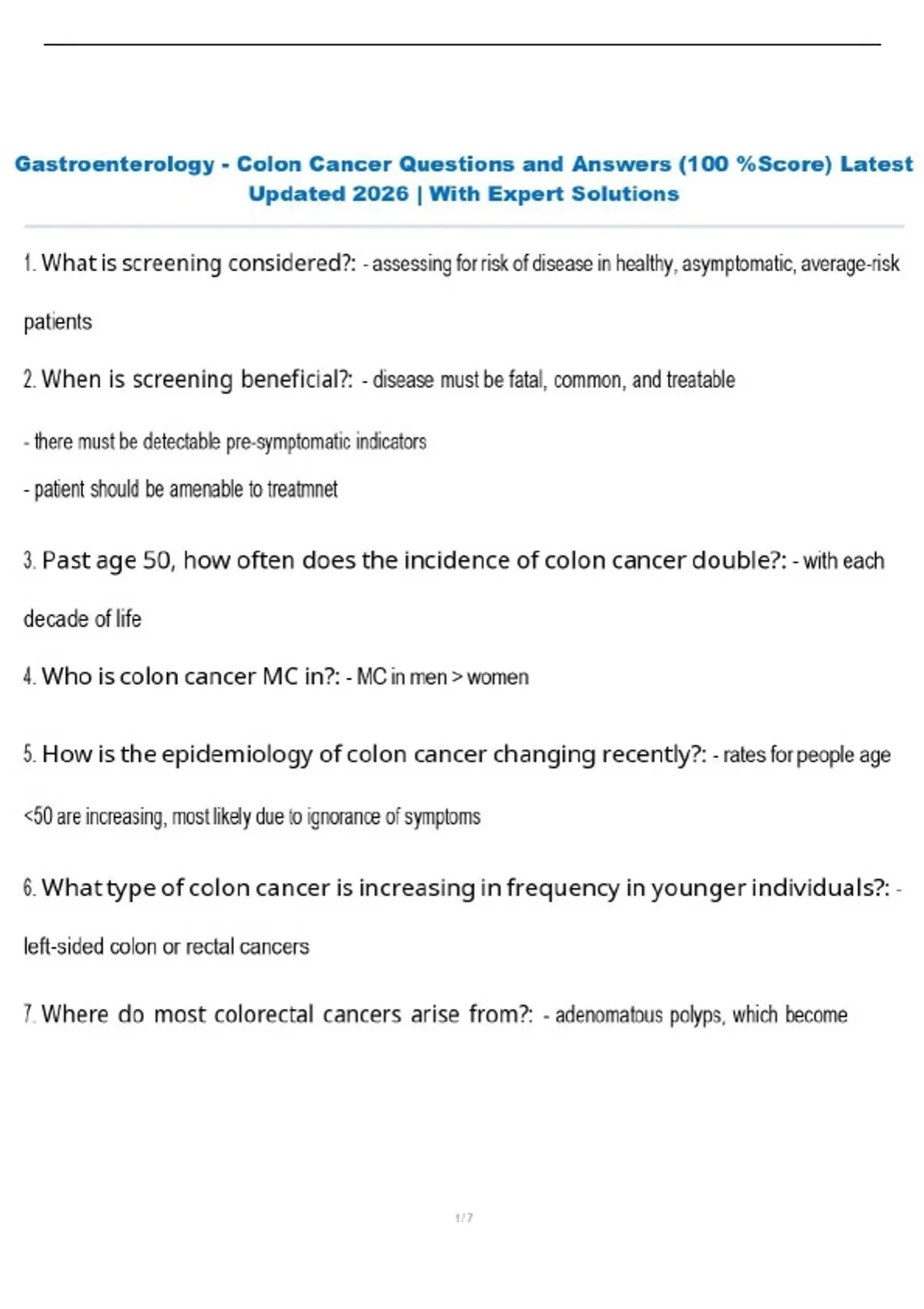 Gastroenterology - Colon Cancer Questions and Answers (100 %Score) Latest Updated 2026 | With Expert Solutions

1. What is screening considered?: - assessing for risk of disease in healthy, asymptomatic, average-risk patients

2. When is screening beneficial?: - disease must be fatal, common, and treatable

- there must be detectable pre-symptomatic indicators

- patient should be amenable to treatmnet

3. Past age 50, how often does the incidence of colon cancer double?: - with each decade of life

4. Who is colon cancer MC in?: - MC in men > women

5. How is the epidemiology of colon cancer changing recently?: - rates for people age <50 are increasing, most likely due to ignorance of symptoms

6. What type of colon cancer is increasing in frequency in younger individuals?: - left-sided colon or rectal cancers

7. Where do most colorectal cancers arise from?: - adenomatous polyps, which become

1 / 7